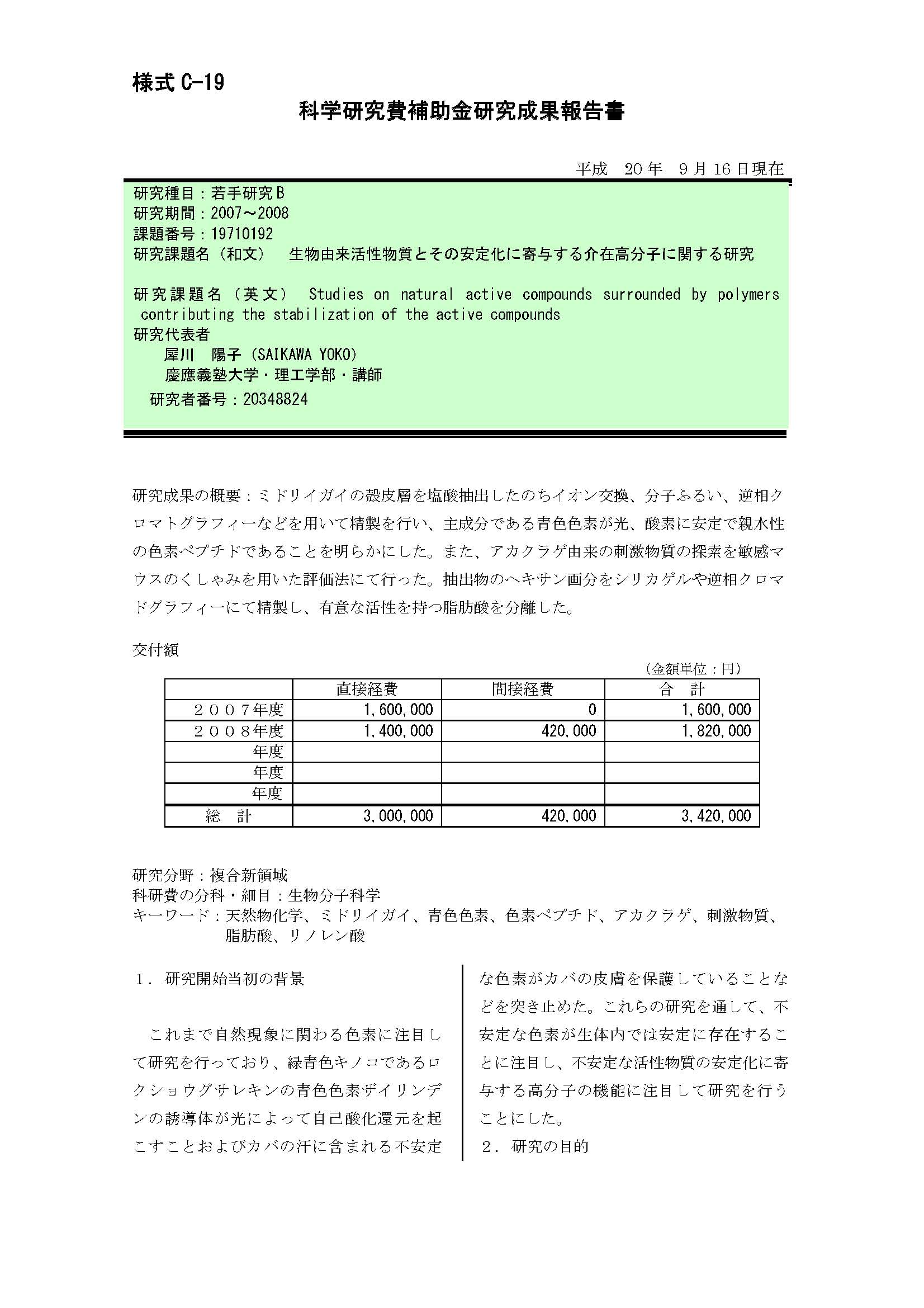 様式 C-19

科学研究費補助金研究成果報告書

平成 20 年 9 月 16 日現在

研究種目：若手研究 B
研究期間：2007～2008
課題番号：19710192
研究課題名（和文） 生物由来活性物質とその安定化に寄与する介在高分子に関する研究

研究課題名（英文） Studies on natural active compounds surrounded by polymers contributing the stabilization of the active compounds
研究代表者
犀川 陽子（SAIKAWA YOKO）
慶應義塾大学・理工学部・講師
研究者番号：20348824

研究成果の概要：ミドリイガイの殻皮層を塩酸抽出したのちイオン交換、分子ふるい、逆相クロマトグラフィーなどを用いて精製を行い、主成分である青色色素が光、酸素に安定で親水性の色素ペプチドであることを明らかにした。また、アカクラゲ由来の刺激物質の探索を敏感マウスのくしゃみを用いた評価法にて行った。抽出物のヘキサン画分をシリカゲルや逆相クロマドグラフィーにて精製し、有意な活性を持つ脂肪酸を分離した。

交付額

（金額単位：円）

| | 直接経費 | 間接経費 | 合 計 |
|---|---|---|---|
| ２００７年度 | 1,600,000 | 0 | 1,600,000 |
| ２００８年度 | 1,400,000 | 420,000 | 1,820,000 |
| 年度 | | | |
| 年度 | | | |
| 年度 | | | |
| 総 計 | 3,000,000 | 420,000 | 3,420,000 |

研究分野：複合新領域
科研費の分科・細目：生物分子科学
キーワード：天然物化学、ミドリイガイ、青色色素、色素ペプチド、アカクラゲ、刺激物質、脂肪酸、リノレン酸

１．研究開始当初の背景

これまで自然現象に関わる色素に注目して研究を行っており、緑青色キノコであるロクショウグサレキンの青色色素ザイリンデンの誘導体が光によって自己酸化還元を起こすことおよびカバの汗に含まれる不安定な色素がカバの皮膚を保護していることなどを突き止めた。これらの研究を通して、不安定な色素が生体内では安定に存在することに注目し、不安定な活性物質の安定化に寄与する高分子の機能に注目して研究を行うことにした。
２．研究の目的